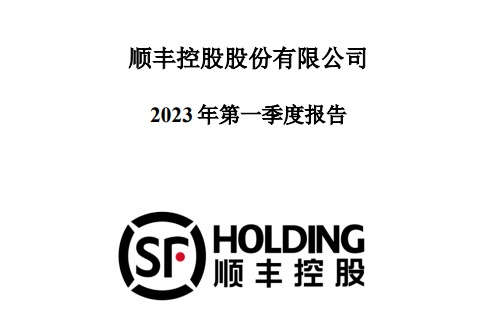 顺丰控股股份有限公司

2023 年第一季度报告

SF HOLDING
顺丰控股